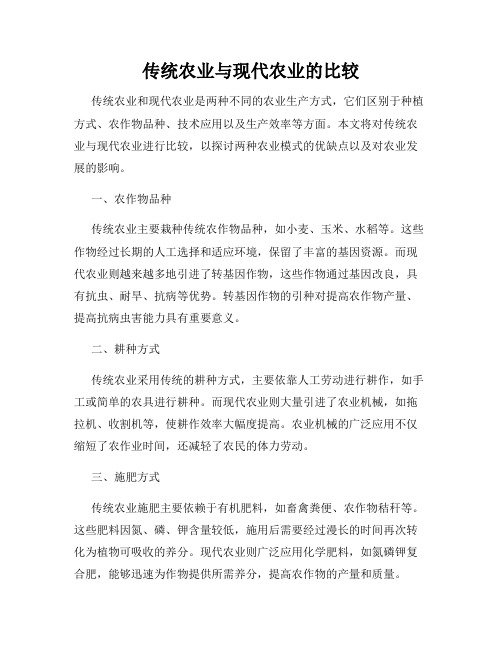 传统农业与现代农业的比较

传统农业和现代农业是两种不同的农业生产方式，它们区别于种植方式、农作物品种、技术应用以及生产效率等方面。本文将对传统农业与现代农业进行比较，以探讨两种农业模式的优缺点以及对农业发展的影响。

一、农作物品种

传统农业主要栽种传统农作物品种，如小麦、玉米、水稻等。这些作物经过长期的人工选择和适应环境，保留了丰富的基因资源。而现代农业则越来越多地引进了转基因作物，这些作物通过基因改良，具有抗虫、耐旱、抗病等优势。转基因作物的引种对提高农作物产量、提高抗病虫害能力具有重要意义。

二、耕种方式

传统农业采用传统的耕种方式，主要依靠人工劳动进行耕作，如手工或简单的农具进行耕种。而现代农业则大量引进了农业机械，如拖拉机、收割机等，使耕作效率大幅度提高。农业机械的广泛应用不仅缩短了农作业时间，还减轻了农民的体力劳动。

三、施肥方式

传统农业施肥主要依赖于有机肥料，如畜禽粪便、农作物秸秆等。这些肥料因氮、磷、钾含量较低，施用后需要经过漫长的时间再次转化为植物可吸收的养分。现代农业则广泛应用化学肥料，如氮磷钾复合肥，能够迅速为作物提供所需养分，提高农作物的产量和质量。